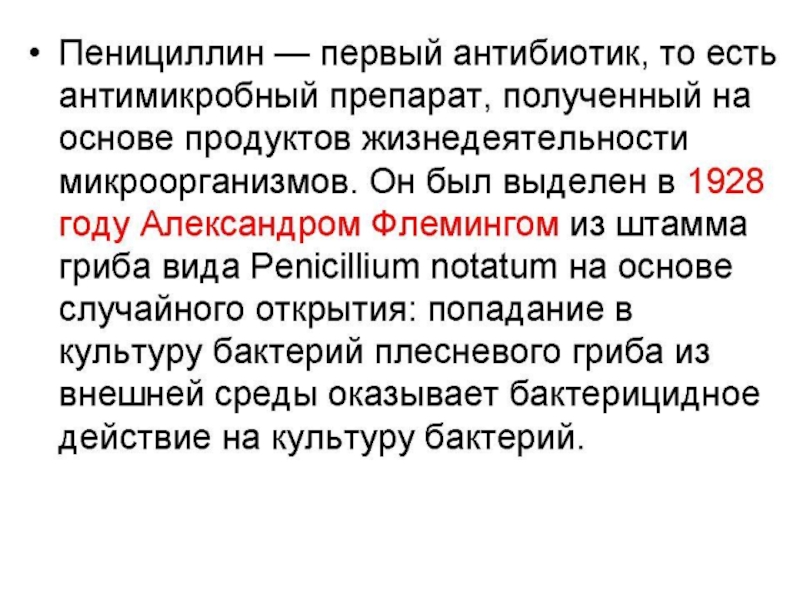 • Пенициллин — первый антибиотик, то есть антимикробный препарат, полученный на основе продуктов жизнедеятельности микроорганизмов. Он был выделен в 1928 году Александром Флемингом из штамма гриба вида Penicillium notatum на основе случайного открытия: попадание в культуру бактерий плесневого гриба из внешней среды оказывает бактерицидное действие на культуру бактерий.